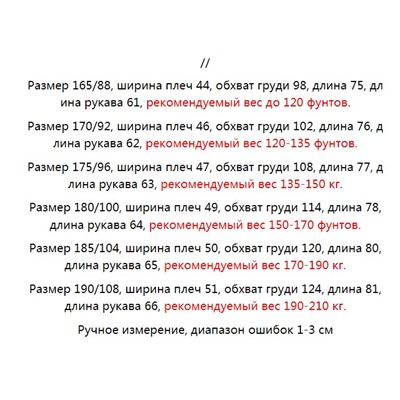 //

Размер 165/88, ширина плеч 44, обхват груди 98, длина 75, длина рукава 61, рекомендуемый вес до 120 фунтов.

Размер 170/92, ширина плеч 46, обхват груди 102, длина 76, длина рукава 62, рекомендуемый вес 120-135 фунтов.

Размер 175/96, ширина плеч 47, обхват груди 108, длина 77, длина рукава 63, рекомендуемый вес 135-150 кг.

Размер 180/100, ширина плеч 49, обхват груди 114, длина 78, длина рукава 64, рекомендуемый вес 150-170 фунтов.

Размер 185/104, ширина плеч 50, обхват груди 120, длина 80, длина рукава 65, рекомендуемый вес 170-190 кг.

Размер 190/108, ширина плеч 51, обхват груди 124, длина 81, длина рукава 66, рекомендуемый вес 190-210 кг.

Ручное измерение, диапазон ошибок 1-3 см